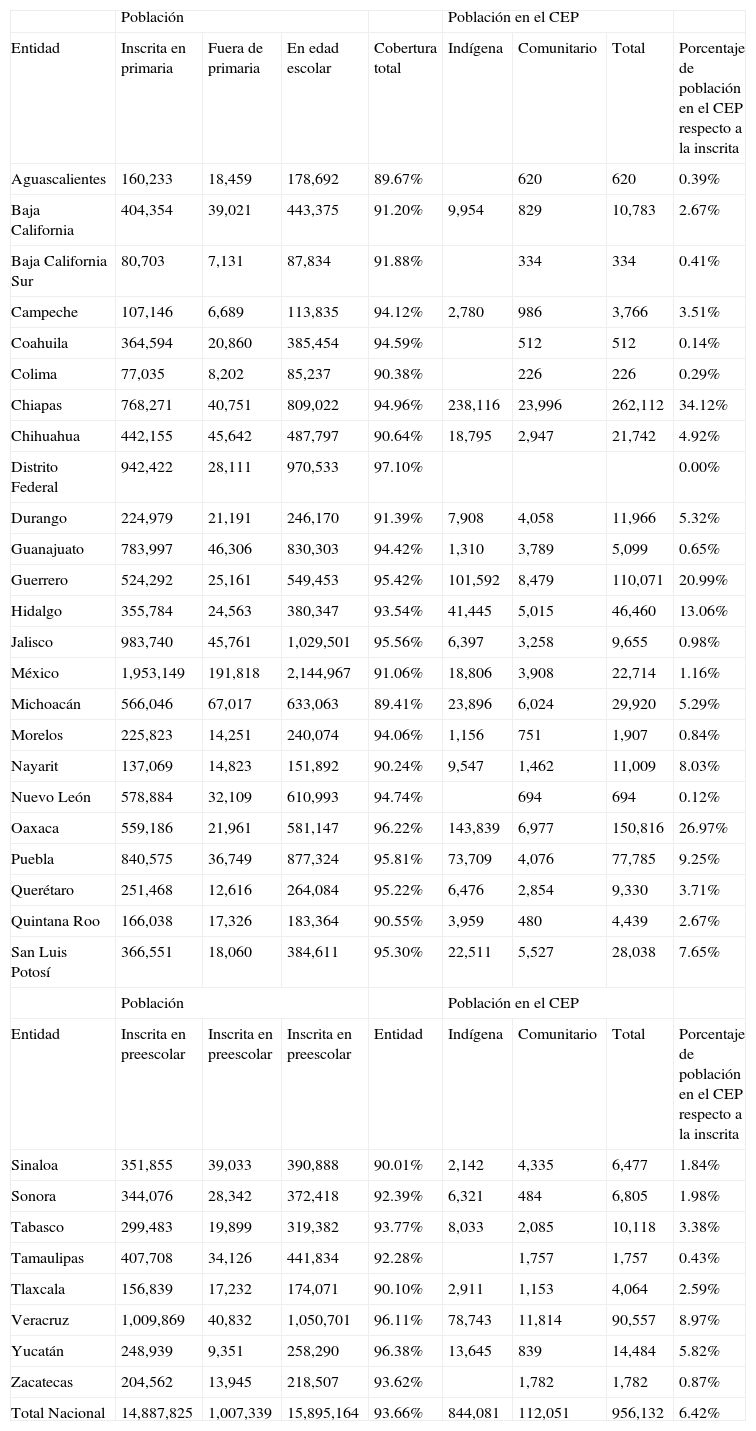 |  | Población |  |  |  | Población en el CEP |  |  |  |
|---|---|---|---|---|---|---|---|---|
| Entidad | Inscrita en primaria | Fuera de primaria | En edad escolar | Cobertura total | Indígena | Comunitario | Total | Porcentaje de población en el CEP respecto a la inscrita |
| Aguascalientes | 160,233 | 18,459 | 178,692 | 89.67% |  | 620 | 620 | 0.39% |
| Baja California | 404,354 | 39,021 | 443,375 | 91.20% | 9,954 | 829 | 10,783 | 2.67% |
| Baja California Sur | 80,703 | 7,131 | 87,834 | 91.88% |  | 334 | 334 | 0.41% |
| Campeche | 107,146 | 6,689 | 113,835 | 94.12% | 2,780 | 986 | 3,766 | 3.51% |
| Coahuila | 364,594 | 20,860 | 385,454 | 94.59% |  | 512 | 512 | 0.14% |
| Colima | 77,035 | 8,202 | 85,237 | 90.38% |  | 226 | 226 | 0.29% |
| Chiapas | 768,271 | 40,751 | 809,022 | 94.96% | 238,116 | 23,996 | 262,112 | 34.12% |
| Chihuahua | 442,155 | 45,642 | 487,797 | 90.64% | 18,795 | 2,947 | 21,742 | 4.92% |
| Distrito Federal | 942,422 | 28,111 | 970,533 | 97.10% |  |  |  | 0.00% |
| Durango | 224,979 | 21,191 | 246,170 | 91.39% | 7,908 | 4,058 | 11,966 | 5.32% |
| Guanajuato | 783,997 | 46,306 | 830,303 | 94.42% | 1,310 | 3,789 | 5,099 | 0.65% |
| Guerrero | 524,292 | 25,161 | 549,453 | 95.42% | 101,592 | 8,479 | 110,071 | 20.99% |
| Hidalgo | 355,784 | 24,563 | 380,347 | 93.54% | 41,445 | 5,015 | 46,460 | 13.06% |
| Jalisco | 983,740 | 45,761 | 1,029,501 | 95.56% | 6,397 | 3,258 | 9,655 | 0.98% |
| México | 1,953,149 | 191,818 | 2,144,967 | 91.06% | 18,806 | 3,908 | 22,714 | 1.16% |
| Michoacán | 566,046 | 67,017 | 633,063 | 89.41% | 23,896 | 6,024 | 29,920 | 5.29% |
| Morelos | 225,823 | 14,251 | 240,074 | 94.06% | 1,156 | 751 | 1,907 | 0.84% |
| Nayarit | 137,069 | 14,823 | 151,892 | 90.24% | 9,547 | 1,462 | 11,009 | 8.03% |
| Nuevo León | 578,884 | 32,109 | 610,993 | 94.74% |  | 694 | 694 | 0.12% |
| Oaxaca | 559,186 | 21,961 | 581,147 | 96.22% | 143,839 | 6,977 | 150,816 | 26.97% |
| Puebla | 840,575 | 36,749 | 877,324 | 95.81% | 73,709 | 4,076 | 77,785 | 9.25% |
| Querétaro | 251,468 | 12,616 | 264,084 | 95.22% | 6,476 | 2,854 | 9,330 | 3.71% |
| Quintana Roo | 166,038 | 17,326 | 183,364 | 90.55% | 3,959 | 480 | 4,439 | 2.67% |
| San Luis Potosí | 366,551 | 18,060 | 384,611 | 95.30% | 22,511 | 5,527 | 28,038 | 7.65% |
|  | Población |  |  |  | Población en el CEP |  |  |  |
| Entidad | Inscrita en preescolar | Inscrita en preescolar | Inscrita en preescolar | Entidad | Indígena | Comunitario | Total | Porcentaje de población en el CEP respecto a la inscrita |
| Sinaloa | 351,855 | 39,033 | 390,888 | 90.01% | 2,142 | 4,335 | 6,477 | 1.84% |
| Sonora | 344,076 | 28,342 | 372,418 | 92.39% | 6,321 | 484 | 6,805 | 1.98% |
| Tabasco | 299,483 | 19,899 | 319,382 | 93.77% | 8,033 | 2,085 | 10,118 | 3.38% |
| Tamaulipas | 407,708 | 34,126 | 441,834 | 92.28% |  | 1,757 | 1,757 | 0.43% |
| Tlaxcala | 156,839 | 17,232 | 174,071 | 90.10% | 2,911 | 1,153 | 4,064 | 2.59% |
| Veracruz | 1,009,869 | 40,832 | 1,050,701 | 96.11% | 78,743 | 11,814 | 90,557 | 8.97% |
| Yucatán | 248,939 | 9,351 | 258,290 | 96.38% | 13,645 | 839 | 14,484 | 5.82% |
| Zacatecas | 204,562 | 13,945 | 218,507 | 93.62% |  | 1,782 | 1,782 | 0.87% |
| Total Nacional | 14,887,825 | 1,007,339 | 15,895,164 | 93.66% | 844,081 | 112,051 | 956,132 | 6.42% |